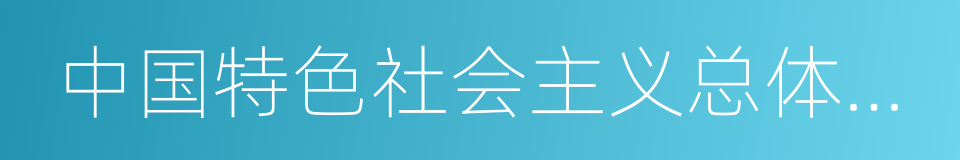 中国特色社会主义总体...